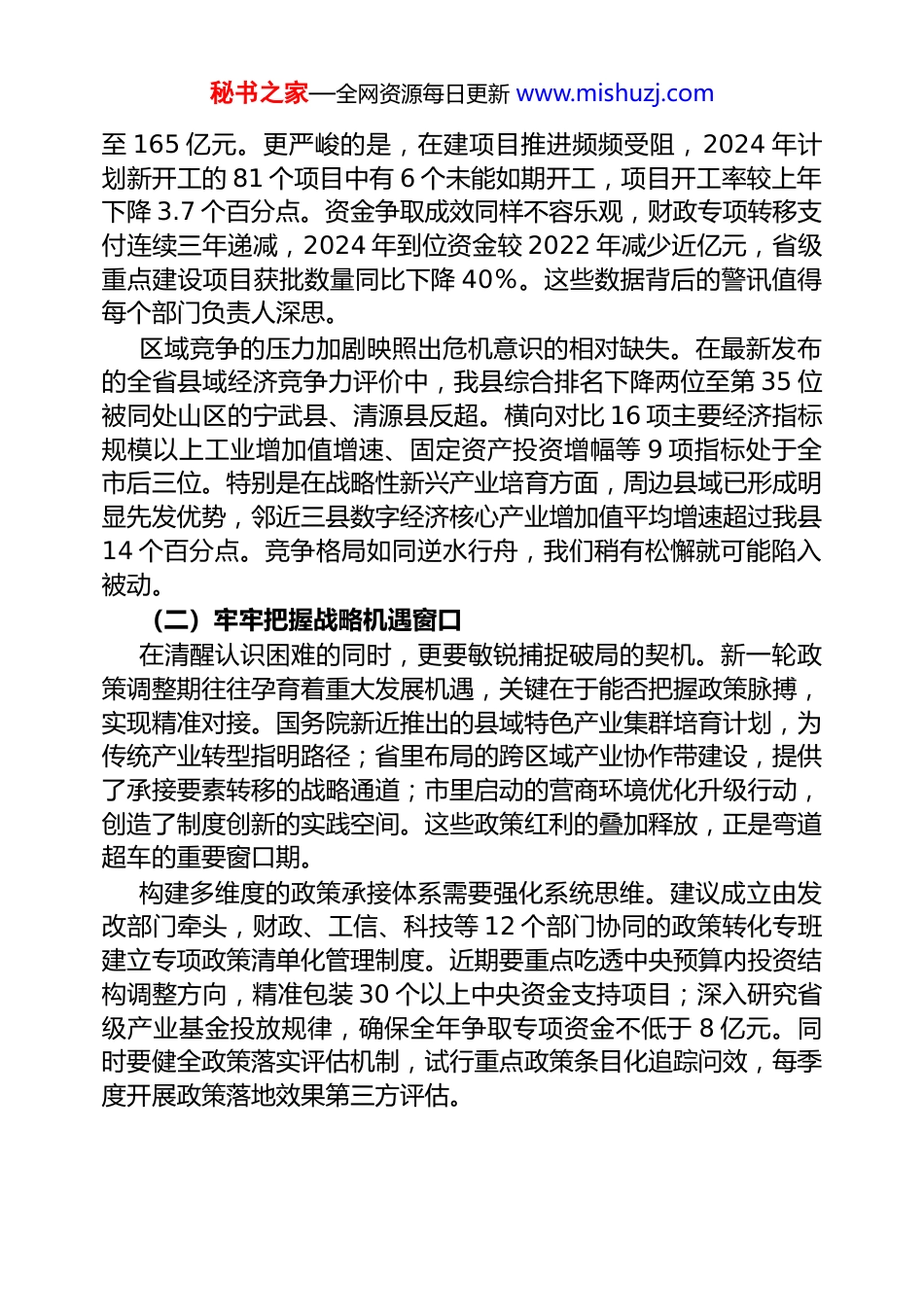 秘书之家—全网资源每日更新 www.mishuzj.com

至 165 亿元。更严峻的是，在建项目推进频频受阻，2024 年计划新开工的 81 个项目中有 6 个未能如期开工，项目开工率较上年下降 3.7 个百分点。资金争取成效同样不容乐观，财政专项转移支付连续三年递减，2024 年到位资金较 2022 年减少近亿元，省级重点建设项目获批数量同比下降 40%。这些数据背后的警讯值得每个部门负责人深思。

区域竞争的压力加剧映照出危机意识的相对缺失。在最新发布的全省县域经济竞争力评价中，我县综合排名下降两位至第 35 位被同处山区的宁武县、清源县反超。横向对比 16 项主要经济指标规模以上工业增加值增速、固定资产投资增幅等 9 项指标处于全市后三位。特别是在战略性新兴产业培育方面，周边县域已形成明显先发优势，邻近三县数字经济核心产业增加值平均增速超过我县 14 个百分点。竞争格局如同逆水行舟，我们稍有松懈就可能陷入被动。

（二）牢牢把握战略机遇窗口

在清醒认识困难的同时，更要敏锐捕捉破局的契机。新一轮政策调整期往往孕育着重大发展机遇，关键在于能否把握政策脉搏，实现精准对接。国务院新近推出的县域特色产业集群培育计划，为传统产业转型指明路径；省里布局的跨区域产业协作带建设，提供了承接要素转移的战略通道；市里启动的营商环境优化升级行动，创造了制度创新的实践空间。这些政策红利的叠加释放，正是弯道超车的重要窗口期。

构建多维度的政策承接体系需要强化系统思维。建议成立由发改部门牵头，财政、工信、科技等 12 个部门协同的政策转化专班建立专项政策清单化管理制度。近期要重点吃透中央预算内投资结构调整方向，精准包装 30 个以上中央资金支持项目；深入研究省级产业基金投放规律，确保全年争取专项资金不低于 8 亿元。同时要健全政策落实评估机制，试行重点政策条目化追踪问效，每季度开展政策落地效果第三方评估。